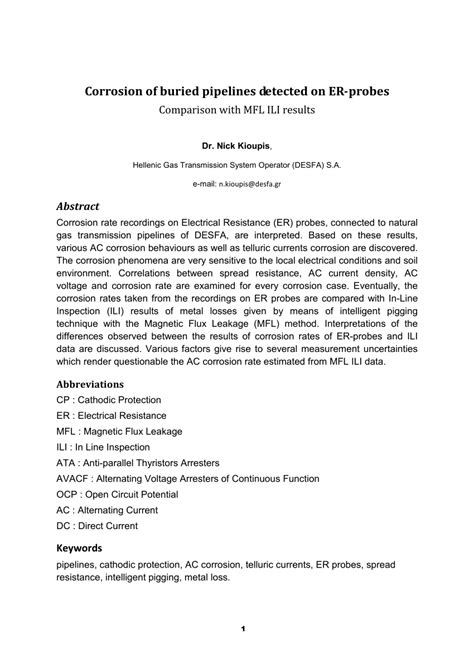 Corrosion of buried pipelines detected on ER-probes
Comparison with MFL ILI results

Dr. Nick Kioupis,

Hellenic Gas Transmission System Operator (DESFA) S.A.

e-mail: n.kioupis@desfa.gr

Abstract
Corrosion rate recordings on Electrical Resistance (ER) probes, connected to natural gas transmission pipelines of DESFA, are interpreted. Based on these results, various AC corrosion behaviours as well as telluric currents corrosion are discovered. The corrosion phenomena are very sensitive to the local electrical conditions and soil environment. Correlations between spread resistance, AC current density, AC voltage and corrosion rate are examined for every corrosion case. Eventually, the corrosion rates taken from the recordings on ER probes are compared with In-Line Inspection (ILI) results of metal losses given by means of intelligent pigging technique with the Magnetic Flux Leakage (MFL) method. Interpretations of the differences observed between the results of corrosion rates of ER-probes and ILI data are discussed. Various factors give rise to several measurement uncertainties which render questionable the AC corrosion rate estimated from MFL ILI data.

Abbreviations
CP : Cathodic Protection
ER : Electrical Resistance
MFL : Magnetic Flux Leakage
ILI : In Line Inspection
ATA : Anti-parallel Thyristors Arresters
AVACF : Alternating Voltage Arresters of Continuous Function
OCP : Open Circuit Potential
AC : Alternating Current
DC : Direct Current

Keywords
pipelines, cathodic protection, AC corrosion, telluric currents, ER probes, spread resistance, intelligent pigging, metal loss.

1